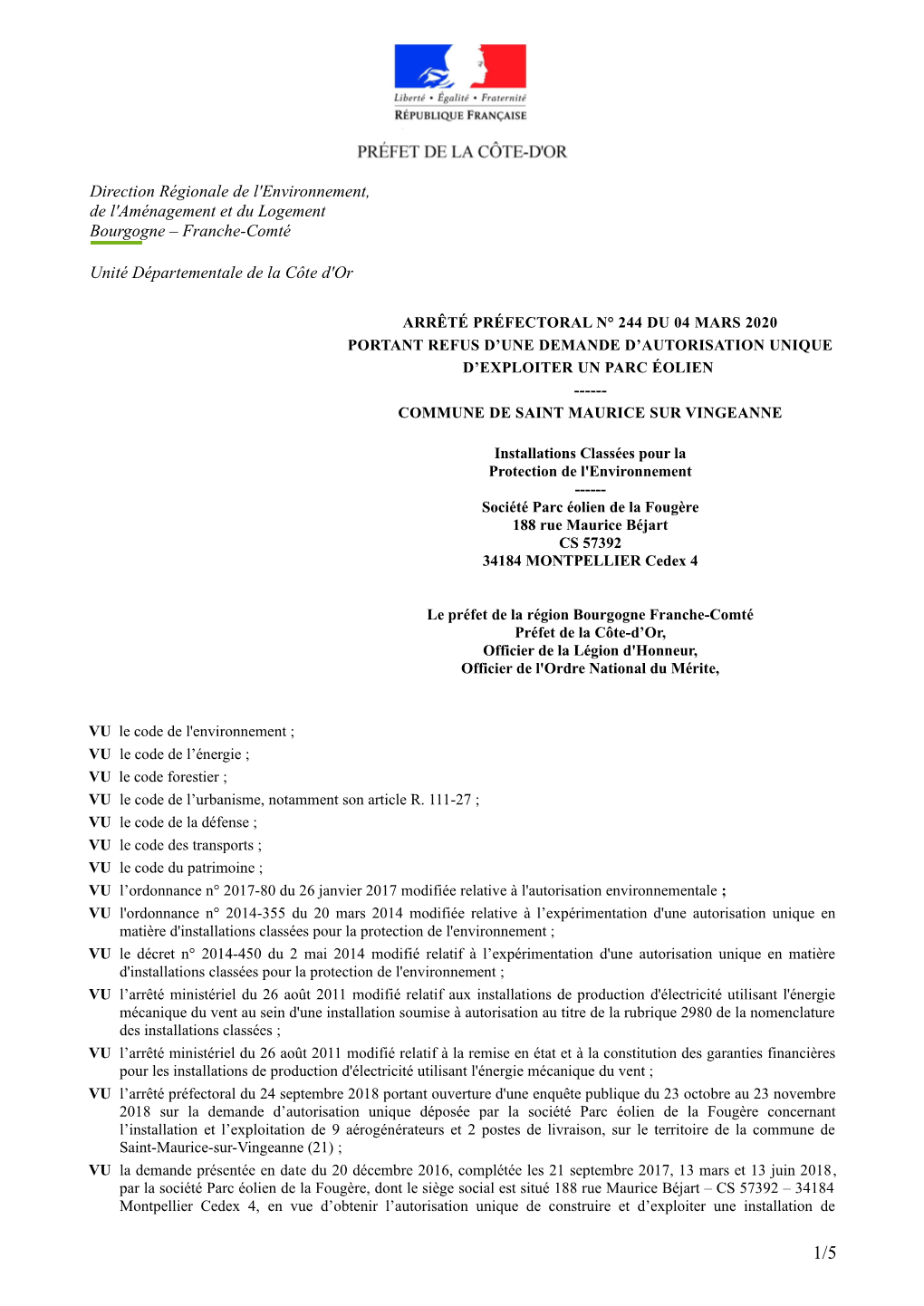 Liberté • Égalité • Fraternité
RÉPUBLIQUE FRANÇAISE

PRÉFET DE LA CÔTE-D'OR

Direction Régionale de l'Environnement, de l'Aménagement et du Logement Bourgogne – Franche-Comté

Unité Départementale de la Côte d'Or

ARRÊTÉ PRÉFECTORAL N° 244 DU 04 MARS 2020
PORTANT REFUS D’UNE DEMANDE D’AUTORISATION UNIQUE D’EXPLOITER UN PARC ÉOLIEN
------
COMMUNE DE SAINT MAURICE SUR VINGEANNE

Installations Classées pour la Protection de l'Environnement
------
Société Parc éolien de la Fougère
188 rue Maurice Béjart
CS 57392
34184 MONTPELLIER Cedex 4

Le préfet de la région Bourgogne Franche-Comté
Préfet de la Côte-d’Or,
Officier de la Légion d'Honneur,
Officier de l'Ordre National du Mérite,

VU le code de l'environnement ;
VU le code de l’énergie ;
VU le code forestier ;
VU le code de l’urbanisme, notamment son article R. 111-27 ;
VU le code de la défense ;
VU le code des transports ;
VU le code du patrimoine ;
VU l’ordonnance n° 2017-80 du 26 janvier 2017 modifiée relative à l'autorisation environnementale ;
VU l'ordonnance n° 2014-355 du 20 mars 2014 modifiée relative à l’expérimentation d'une autorisation unique en matière d'installations classées pour la protection de l'environnement ;
VU le décret n° 2014-450 du 2 mai 2014 modifié relatif à l’expérimentation d'une autorisation unique en matière d'installations classées pour la protection de l'environnement ;
VU l’arrêté ministériel du 26 août 2011 modifié relatif aux installations de production d'électricité utilisant l'énergie mécanique du vent au sein d'une installation soumise à autorisation au titre de la rubrique 2980 de la nomenclature des installations classées ;
VU l’arrêté ministériel du 26 août 2011 modifié relatif à la remise en état et à la constitution des garanties financières pour les installations de production d'électricité utilisant l'énergie mécanique du vent ;
VU l’arrêté préfectoral du 24 septembre 2018 portant ouverture d'une enquête publique du 23 octobre au 23 novembre 2018 sur la demande d’autorisation unique déposée par la société Parc éolien de la Fougère concernant l’installation et l’exploitation de 9 aérogénérateurs et 2 postes de livraison, sur le territoire de la commune de Saint-Maurice-sur-Vingeanne (21) ;
VU la demande présentée en date du 20 décembre 2016, complétée les 21 septembre 2017, 13 mars et 13 juin 2018, par la société Parc éolien de la Fougère, dont le siège social est situé 188 rue Maurice Béjart – CS 57392 – 34184 Montpellier Cedex 4, en vue d’obtenir l’autorisation unique de construire et d’exploiter une installation de

1/5